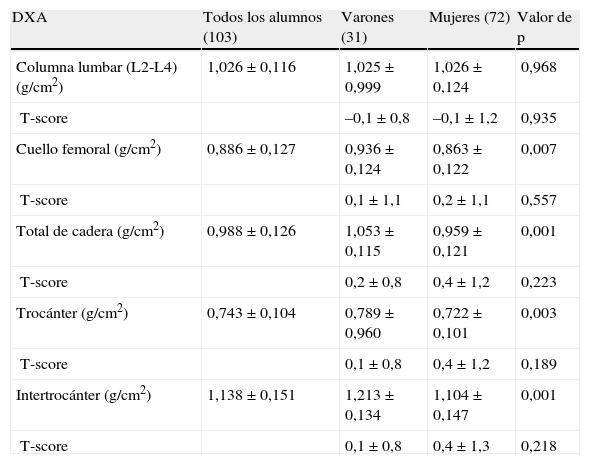 | DXA | Todos los alumnos (103) | Varones (31) | Mujeres (72) | Valor de p |
|---|---|---|---|---|
| Columna lumbar (L2-L4) (g/cm$^2$) | 1,026 ± 0,116 | 1,025 ± 0,999 | 1,026 ± 0,124 | 0,968 |
| T-score | | –0,1 ± 0,8 | –0,1 ± 1,2 | 0,935 |
| Cuello femoral (g/cm$^2$) | 0,886 ± 0,127 | 0,936 ± 0,124 | 0,863 ± 0,122 | 0,007 |
| T-score | | 0,1 ± 1,1 | 0,2 ± 1,1 | 0,557 |
| Total de cadera (g/cm$^2$) | 0,988 ± 0,126 | 1,053 ± 0,115 | 0,959 ± 0,121 | 0,001 |
| T-score | | 0,2 ± 0,8 | 0,4 ± 1,2 | 0,223 |
| Trocánter (g/cm$^2$) | 0,743 ± 0,104 | 0,789 ± 0,960 | 0,722 ± 0,101 | 0,003 |
| T-score | | 0,1 ± 0,8 | 0,4 ± 1,2 | 0,189 |
| Intertrocánter (g/cm$^2$) | 1,138 ± 0,151 | 1,213 ± 0,134 | 1,104 ± 0,147 | 0,001 |
| T-score | | 0,1 ± 0,8 | 0,4 ± 1,3 | 0,218 |